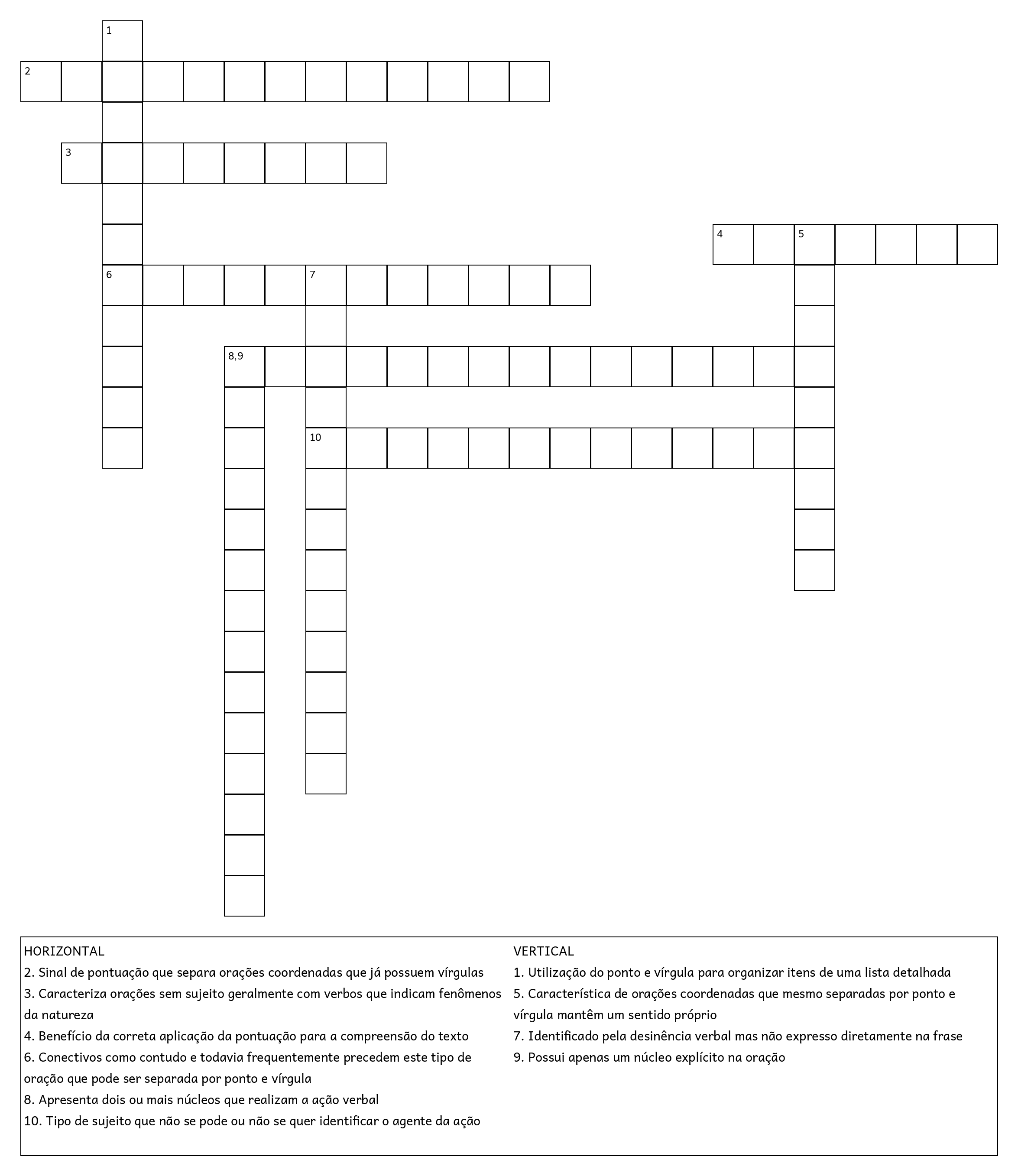 1

2

3

4 5

6 7

8,9

10

HORIZONTAL
2. Sinal de pontuação que separa orações coordenadas que já possuem vírgulas
3. Caracteriza orações sem sujeito geralmente com verbos que indicam fenômenos da natureza
4. Benefício da correta aplicação da pontuação para a compreensão do texto
6. Conectivos como contudo e todavia frequentemente precedem este tipo de oração que pode ser separada por ponto e vírgula
8. Apresenta dois ou mais núcleos que realizam a ação verbal
10. Tipo de sujeito que não se pode ou não se quer identificar o agente da ação

VERTICAL
1. Utilização do ponto e vírgula para organizar itens de uma lista detalhada
5. Característica de orações coordenadas que mesmo separadas por ponto e vírgula mantêm um sentido próprio
7. Identificado pela desinência verbal mas não expresso diretamente na frase
9. Possui apenas um núcleo explícito na oração